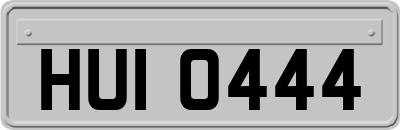 HUI 0444